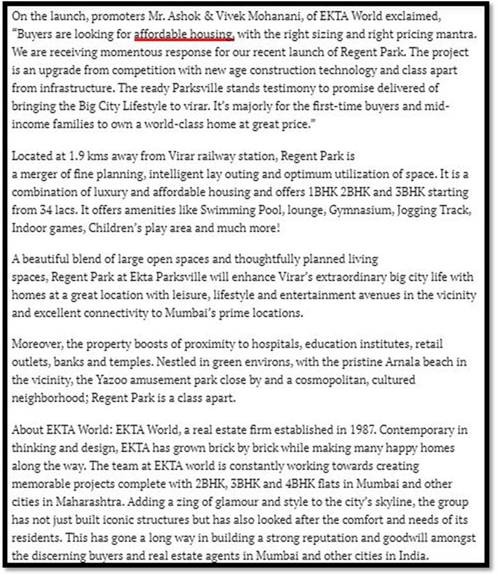 On the launch, promoters Mr. Ashok & Vivek Mohanani, of EKTA World exclaimed, "Buyers are looking for affordable housing, with the right sizing and right pricing mantra. We are receiving momentous response for our recent launch of Regent Park. The project is an upgrade from competition with new age construction technology and class apart from infrastructure. The ready Parksville stands testimony to promise delivered of bringing the Big City Lifestyle to virar. It's majorly for the first-time buyers and mid-income families to own a world-class home at great price."

Located at 1.9 kms away from Virar railway station, Regent Park is a merger of fine planning, intelligent lay outing and optimum utilization of space. It is a combination of luxury and affordable housing and offers 1BHK 2BHK and 3BHK starting from 34 lacs. It offers amenities like Swimming Pool, lounge, Gymnasium, Jogging Track, Indoor games, Children's play area and much more!

A beautiful blend of large open spaces and thoughtfully planned living spaces, Regent Park at Ekta Parksville will enhance Virar's extraordinary big city life with homes at a great location with leisure, lifestyle and entertainment avenues in the vicinity and excellent connectivity to Mumbai's prime locations.

Moreover, the property boosts of proximity to hospitals, education institutes, retail outlets, banks and temples. Nestled in green environs, with the pristine Arnala beach in the vicinity, the Yazoo amusement park close by and a cosmopolitan, cultured neighborhood; Regent Park is a class apart.

About EKTA World: EKTA World, a real estate firm established in 1987. Contemporary in thinking and design, EKTA has grown brick by brick while making many happy homes along the way. The team at EKTA world is constantly working towards creating memorable projects complete with 2BHK, 3BHK and 4BHK flats in Mumbai and other cities in Maharashtra. Adding a zing of glamour and style to the city's skyline, the group has not just built iconic structures but has also looked after the comfort and needs of its residents. This has gone a long way in building a strong reputation and goodwill amongst the discerning buyers and real estate agents in Mumbai and other cities in India.